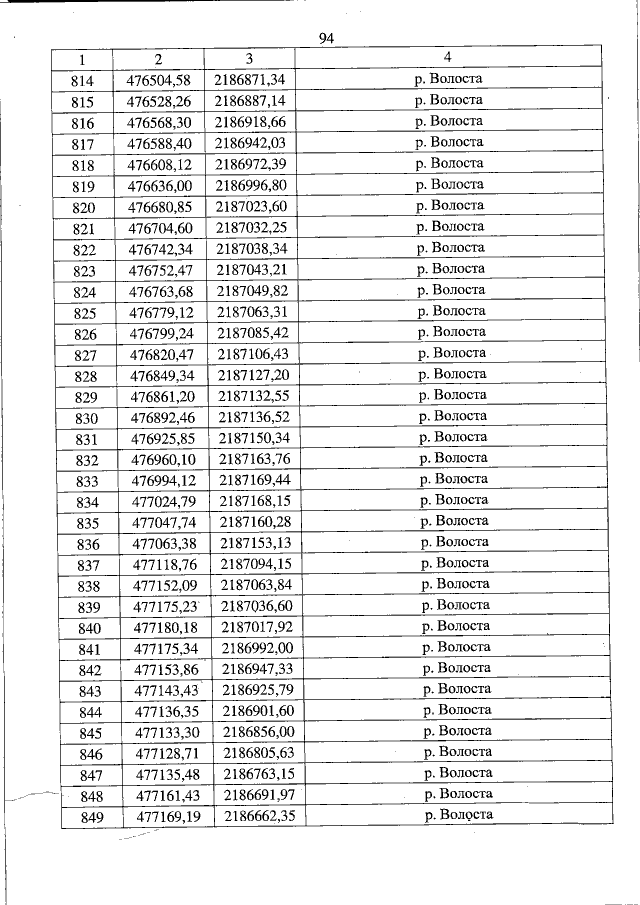 94

| 1 | 2 | 3 | 4 |
|---|---|---|---|
| 814 | 476504,58 | 2186871,34 | р. Волоста |
| 815 | 476528,26 | 2186887,14 | р. Волоста |
| 816 | 476568,30 | 2186918,66 | р. Волоста |
| 817 | 476588,40 | 2186942,03 | р. Волоста |
| 818 | 476608,12 | 2186972,39 | р. Волоста |
| 819 | 476636,00 | 2186996,80 | р. Волоста |
| 820 | 476680,85 | 2187023,60 | р. Волоста |
| 821 | 476704,60 | 2187032,25 | р. Волоста |
| 822 | 476742,34 | 2187038,34 | р. Волоста |
| 823 | 476752,47 | 2187043,21 | р. Волоста |
| 824 | 476763,68 | 2187049,82 | р. Волоста |
| 825 | 476779,12 | 2187063,31 | р. Волоста |
| 826 | 476799,24 | 2187085,42 | р. Волоста |
| 827 | 476820,47 | 2187106,43 | р. Волоста |
| 828 | 476849,34 | 2187127,20 | р. Волоста |
| 829 | 476861,20 | 2187132,55 | р. Волоста |
| 830 | 476892,46 | 2187136,52 | р. Волоста |
| 831 | 476925,85 | 2187150,34 | р. Волоста |
| 832 | 476960,10 | 2187163,76 | р. Волоста |
| 833 | 476994,12 | 2187169,44 | р. Волоста |
| 834 | 477024,79 | 2187168,15 | р. Волоста |
| 835 | 477047,74 | 2187160,28 | р. Волоста |
| 836 | 477063,38 | 2187153,13 | р. Волоста |
| 837 | 477118,76 | 2187094,15 | р. Волоста |
| 838 | 477152,09 | 2187063,84 | р. Волоста |
| 839 | 477175,23 | 2187036,60 | р. Волоста |
| 840 | 477180,18 | 2187017,92 | р. Волоста |
| 841 | 477175,34 | 2186992,00 | р. Волоста |
| 842 | 477153,86 | 2186947,33 | р. Волоста |
| 843 | 477143,43 | 2186925,79 | р. Волоста |
| 844 | 477136,35 | 2186901,60 | р. Волоста |
| 845 | 477133,30 | 2186856,00 | р. Волоста |
| 846 | 477128,71 | 2186805,63 | р. Волоста |
| 847 | 477135,48 | 2186763,15 | р. Волоста |
| 848 | 477161,43 | 2186691,97 | р. Волоста |
| 849 | 477169,19 | 2186662,35 | р. Волоста |